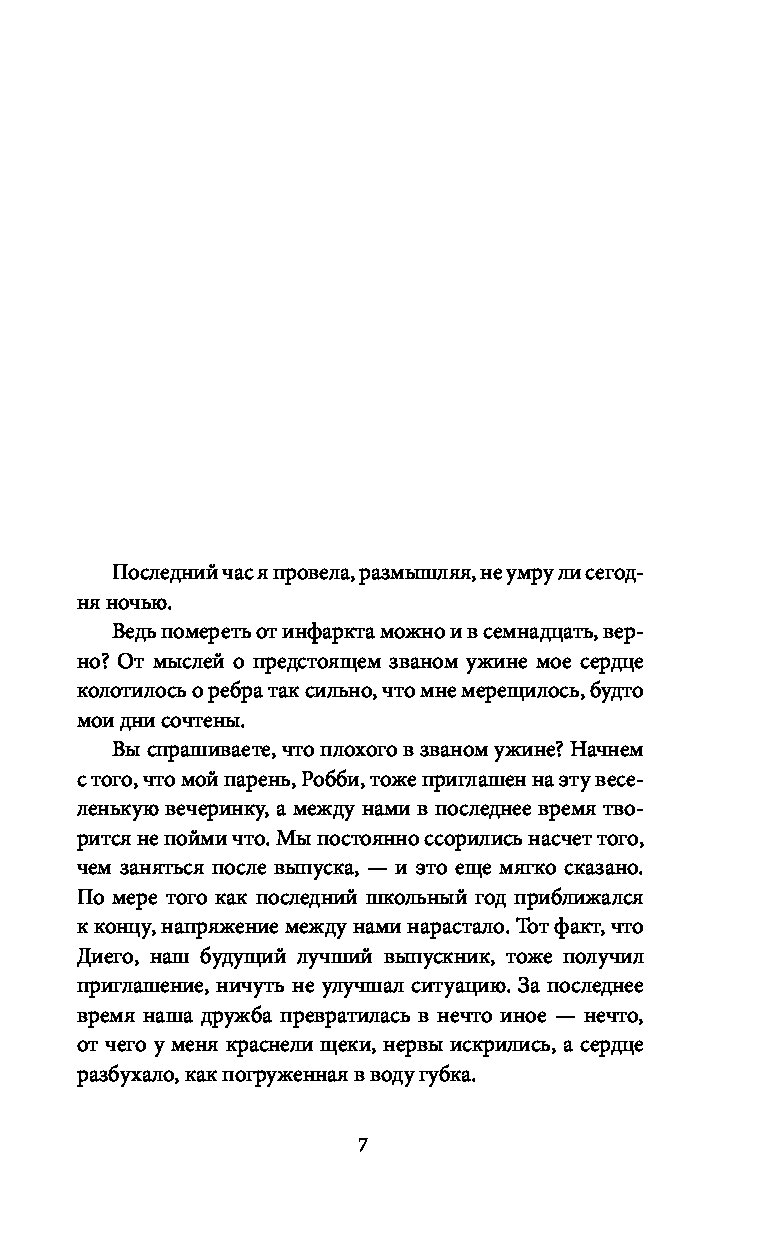 Последний час я провела, размышляя, не умру ли сегодня ночью.

Ведь помереть от инфаркта можно и в семнадцать, верно? От мыслей о предстоящем званом ужине мое сердце колотилось о ребра так сильно, что мне мерещилось, будто мои дни сочтены.

Вы спрашиваете, что плохого в званом ужине? Начнем с того, что мой парень, Робби, тоже приглашен на эту веселенькую вечеринку, а между нами в последнее время творится не пойми что. Мы постоянно ссорились насчет того, чем заняться после выпуска, — и это еще мягко сказано. По мере того как последний школьный год приближался к концу, напряжение между нами нарастало. Тот факт, что Диего, наш будущий лучший выпускник, тоже получил приглашение, ничуть не улучшал ситуацию. За последнее время наша дружба превратилась в нечто иное — нечто, от чего у меня краснели щеки, нервы искрились, а сердце разбухало, как погруженная в воду губка.

7